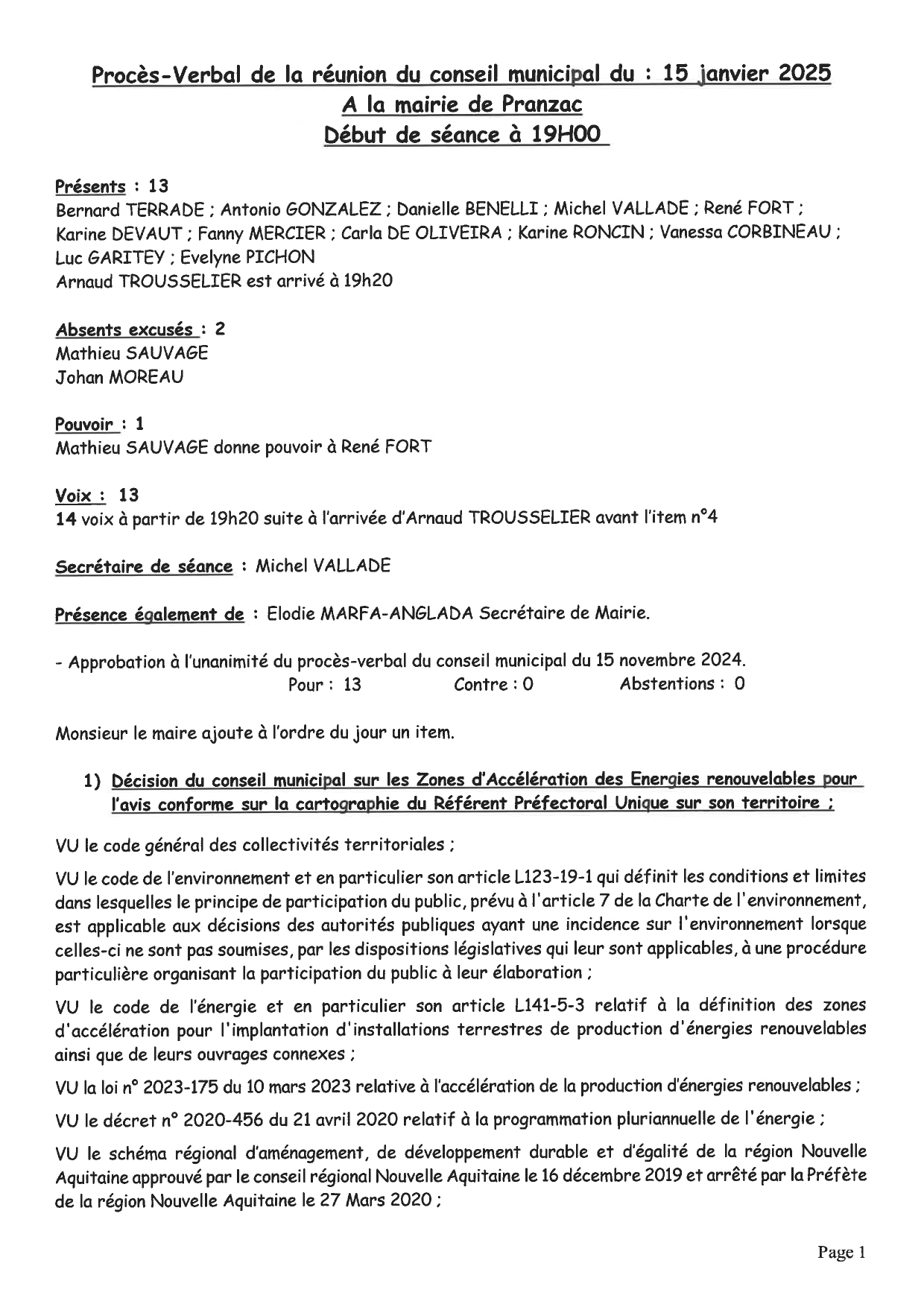 Procès-Verbal de la réunion du conseil municipal du : 15 janvier 2025
A la mairie de Pranzac
Début de séance à 19H00

Présents : 13
Bernard TERRADE ; Antonio GONZALEZ ; Danielle BENELLI ; Michel VALLADE ; René FORT ; Karine DEVAUT ; Fanny MERCIER ; Carla DE OLIVEIRA ; Karine RONCIN ; Vanessa CORBINEAU ; Luc GARITEY ; Evelyne PICHON
Arnaud TROUSSELIER est arrivé à 19h20

Absents excusés : 2
Mathieu SAUVAGE
Johan MOREAU

Pouvoir : 1
Mathieu SAUVAGE donne pouvoir à René FORT

Voix : 13
14 voix à partir de 19h20 suite à l'arrivée d'Arnaud TROUSSELIER avant l'item n°4

Secrétaire de séance : Michel VALLADE

Présence également de : Elodie MARFA-ANGLADA Secrétaire de Mairie.

- Approbation à l'unanimité du procès-verbal du conseil municipal du 15 novembre 2024.
Pour : 13 Contre : 0 Abstentions : 0

Monsieur le maire ajoute à l'ordre du jour un item.

1) Décision du conseil municipal sur les Zones d'Accélération des Energies renouvelables pour l'avis conforme sur la cartographie du Référent Préfectoral Unique sur son territoire ;

VU le code général des collectivités territoriales ;

VU le code de l'environnement et en particulier son article L123-19-1 qui définit les conditions et limites dans lesquelles le principe de participation du public, prévu à l'article 7 de la Charte de l'environnement, est applicable aux décisions des autorités publiques ayant une incidence sur l'environnement lorsque celles-ci ne sont pas soumises, par les dispositions législatives qui leur sont applicables, à une procédure particulière organisant la participation du public à leur élaboration ;

VU le code de l'énergie et en particulier son article L141-5-3 relatif à la définition des zones d'accélération pour l'implantation d'installations terrestres de production d'énergies renouvelables ainsi que de leurs ouvrages connexes ;

VU la loi n° 2023-175 du 10 mars 2023 relative à l'accélération de la production d'énergies renouvelables ;

VU le décret n° 2020-456 du 21 avril 2020 relatif à la programmation pluriannuelle de l'énergie ;

VU le schéma régional d'aménagement, de développement durable et d'égalité de la région Nouvelle Aquitaine approuvé par le conseil régional Nouvelle Aquitaine le 16 décembre 2019 et arrêté par la Préfète de la région Nouvelle Aquitaine le 27 Mars 2020 ;

Page 1